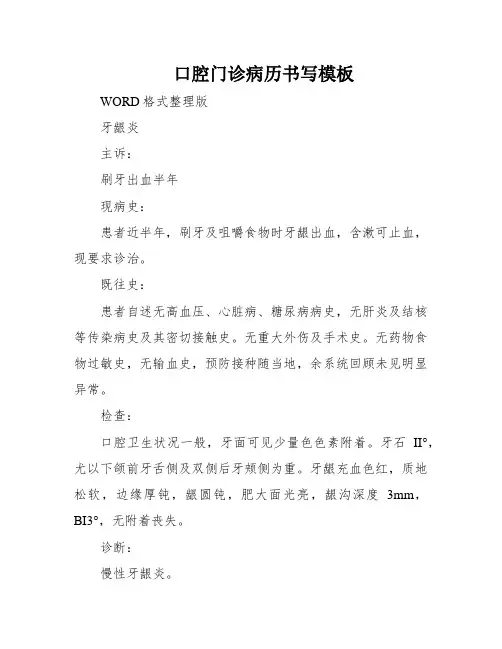 口腔门诊病历书写模板

WORD 格式整理版

牙龈炎

主诉：

刷牙出血半年

现病史：

患者近半年，刷牙及咀嚼食物时牙龈出血，含漱可止血，现要求诊治。

既往史：

患者自述无高血压、心脏病、糖尿病病史，无肝炎及结核等传染病史及其密切接触史。无重大外伤及手术史。无药物食物过敏史，无输血史，预防接种随当地，余系统回顾未见明显异常。

检查：

口腔卫生状况一般，牙面可见少量色色素附着。牙石 II°，尤以下颌前牙舌侧及双侧后牙颊侧为重。牙龈充血色红，质地松软，边缘厚钝，龈圆钝，肥大面光亮，龈沟深度 3mm，BI3°，无附着丧失。

诊断：

慢性牙龈炎。